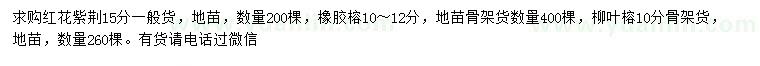 求购红花紫荆15分一般货，地苗，数量200棵，橡胶榕10～12分，地苗骨架货数量400棵，柳叶榕10分骨架货，地苗，数量260棵。有货请电话过微信